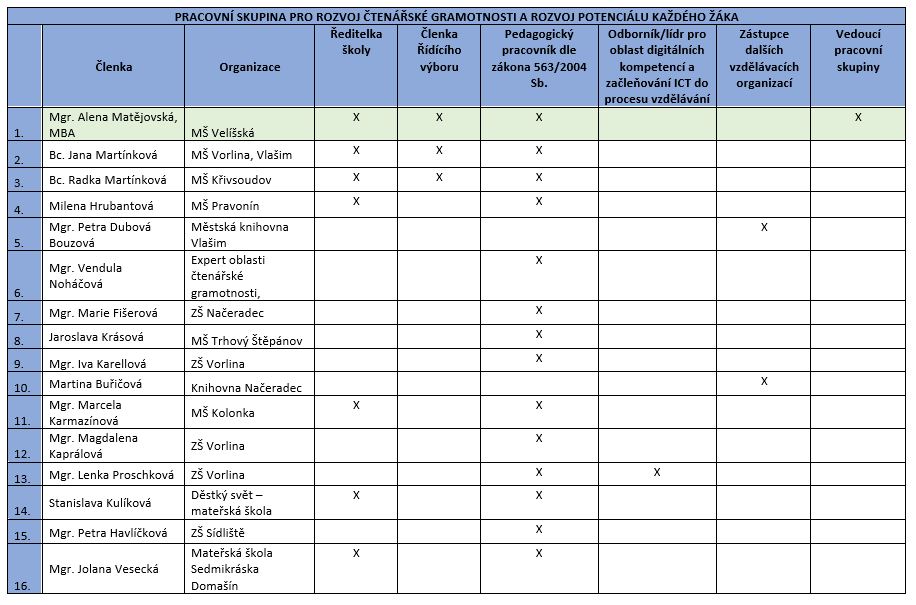 PRACOVNÍ SKUPINA PRO ROZVOJ ČTENÁŘSKÉ GRAMOTNOSTI A ROZVOJ POTENCIÁLU KAŽDÉHO ŽÁKA

| | Členka | Organizace | Ředitelka školy | Členka Řídícího výboru | Pedagogický pracovník dle zákona 563/2004 Sb. | Odborník/lídr pro oblast digitálních kompetencí a začleňování ICT do procesu vzdělávání | Zástupce dalších vzdělávacích organizací | Vedoucí pracovní skupiny |
|---|---|---|---|---|---|---|---|---|
| 1. | Mgr. Alena Matějovská, MBA | MŠ Velíšská | X | X | X | | | X |
| 2. | Bc. Jana Martínková | MŠ Vorlina, Vlašim | X | X | X | | | |
| 3. | Bc. Radka Martínková | MŠ Křivsoudov | X | X | X | | | |
| 4. | Milena Hrubantová | MŠ Pravonín | X | | X | | | |
| 5. | Mgr. Petra Dubová Bouzová | Městská knihovna Vlašim | | | | | X | |
| 6. | Mgr. Vendula Noháčová | Expert oblasti čtenářské gramotnosti, | | | X | | | |
| 7. | Mgr. Marie Fišerová | ZŠ Načeradec | | | X | | | |
| 8. | Jaroslava Krásová | MŠ Trhový Štěpánov | | | X | | | |
| 9. | Mgr. Iva Karellová | ZŠ Vorlina | | | X | | | |
| 10. | Martina Buřičová | Knihovna Načeradec | | | | | X | |
| 11. | Mgr. Marcela Karmazínová | MŠ Kolonka | X | | X | | | |
| 12. | Mgr. Magdalena Kaprálová | ZŠ Vorlina | | | X | | | |
| 13. | Mgr. Lenka Proschková | ZŠ Vorlina | | | X | X | | |
| 14. | Stanislava Kulíková | Děstký svět – mateřská škola | X | | X | | | |
| 15. | Mgr. Petra Havlíčková | ZŠ Sídliště | | | X | | | |
| 16. | Mgr. Jolana Vesecká | Mateřská škola Sedmikráska Domašín | X | | X | | | |